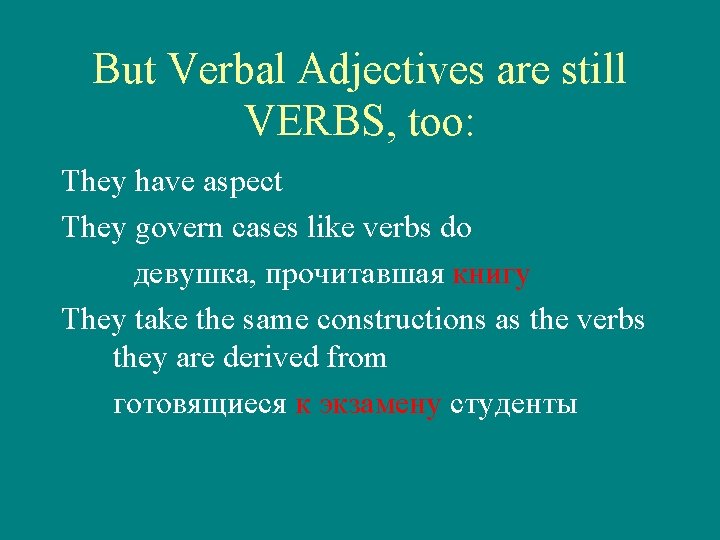 But Verbal Adjectives are still VERBS, too:

They have aspect

They govern cases like verbs do

девушка, прочитавшая книгу

They take the same constructions as the verbs they are derived from

готовящиеся к экзамену студенты